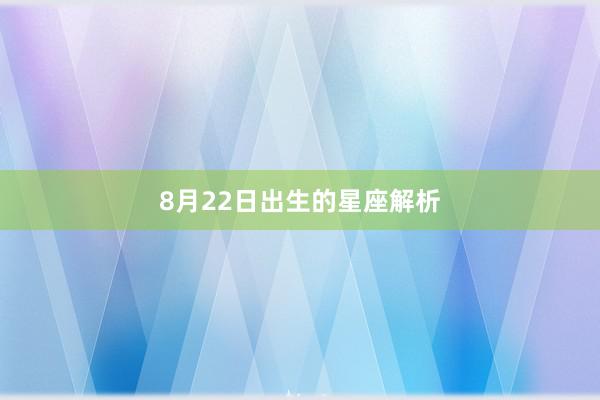 8月22日出生的星座解析